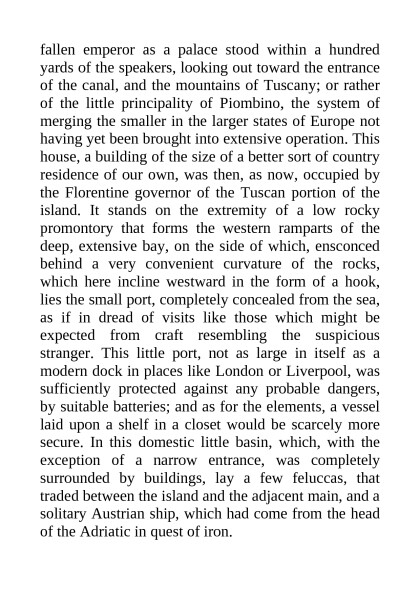 fallen emperor as a palace stood within a hundred yards of the speakers, looking out toward the entrance of the canal, and the mountains of Tuscany; or rather of the little principality of Piombino, the system of merging the smaller in the larger states of Europe not having yet been brought into extensive operation. This house, a building of the size of a better sort of country residence of our own, was then, as now, occupied by the Florentine governor of the Tuscan portion of the island. It stands on the extremity of a low rocky promontory that forms the western ramparts of the deep, extensive bay, on the side of which, ensconced behind a very convenient curvature of the rocks, which here incline westward in the form of a hook, lies the small port, completely concealed from the sea, as if in dread of visits like those which might be expected from craft resembling the suspicious stranger. This little port, not as large in itself as a modern dock in places like London or Liverpool, was sufficiently protected against any probable dangers, by suitable batteries; and as for the elements, a vessel laid upon a shelf in a closet would be scarcely more secure. In this domestic little basin, which, with the exception of a narrow entrance, was completely surrounded by buildings, lay a few feluccas, that traded between the island and the adjacent main, and a solitary Austrian ship, which had come from the head of the Adriatic in quest of iron.